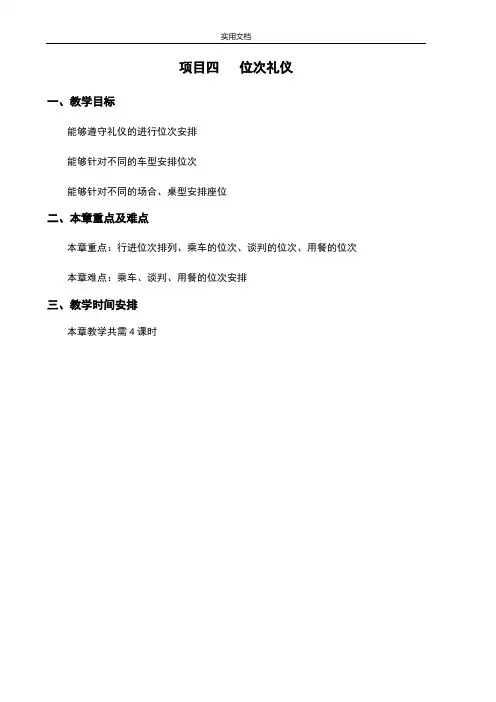 实用文档

项目四　位次礼仪

一、教学目标

能够遵守礼仪的进行位次安排

能够针对不同的车型安排位次

能够针对不同的场合、桌型安排座位

二、本章重点及难点

本章重点：行进位次排列、乘车的位次、谈判的位次、用餐的位次

本章难点：乘车、谈判、用餐的位次安排

三、教学时间安排

本章教学共需 4 课时